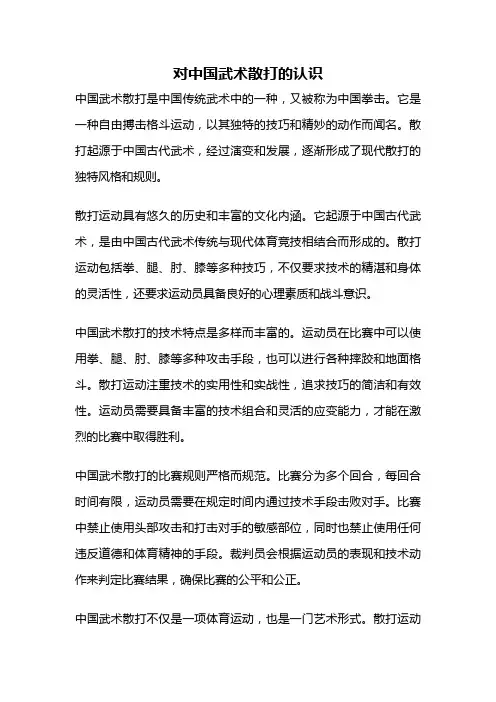 对中国武术散打的认识

中国武术散打是中国传统武术中的一种，又被称为中国拳击。它是一种自由搏击格斗运动，以其独特的技巧和精妙的动作而闻名。散打起源于中国古代武术，经过演变和发展，逐渐形成了现代散打的独特风格和规则。

散打运动具有悠久的历史和丰富的文化内涵。它起源于中国古代武术，是由中国古代武术传统与现代体育竞技相结合而形成的。散打运动包括拳、腿、肘、膝等多种技巧，不仅要求技术的精湛和身体的灵活性，还要求运动员具备良好的心理素质和战斗意识。

中国武术散打的技术特点是多样而丰富的。运动员在比赛中可以使用拳、腿、肘、膝等多种攻击手段，也可以进行各种摔跤和地面格斗。散打运动注重技术的实用性和实战性，追求技巧的简洁和有效性。运动员需要具备丰富的技术组合和灵活的应变能力，才能在激烈的比赛中取得胜利。

中国武术散打的比赛规则严格而规范。比赛分为多个回合，每回合时间有限，运动员需要在规定时间内通过技术手段击败对手。比赛中禁止使用头部攻击和打击对手的敏感部位，同时也禁止使用任何违反道德和体育精神的手段。裁判员会根据运动员的表现和技术动作来判定比赛结果，确保比赛的公平和公正。

中国武术散打不仅是一项体育运动，也是一门艺术形式。散打运动